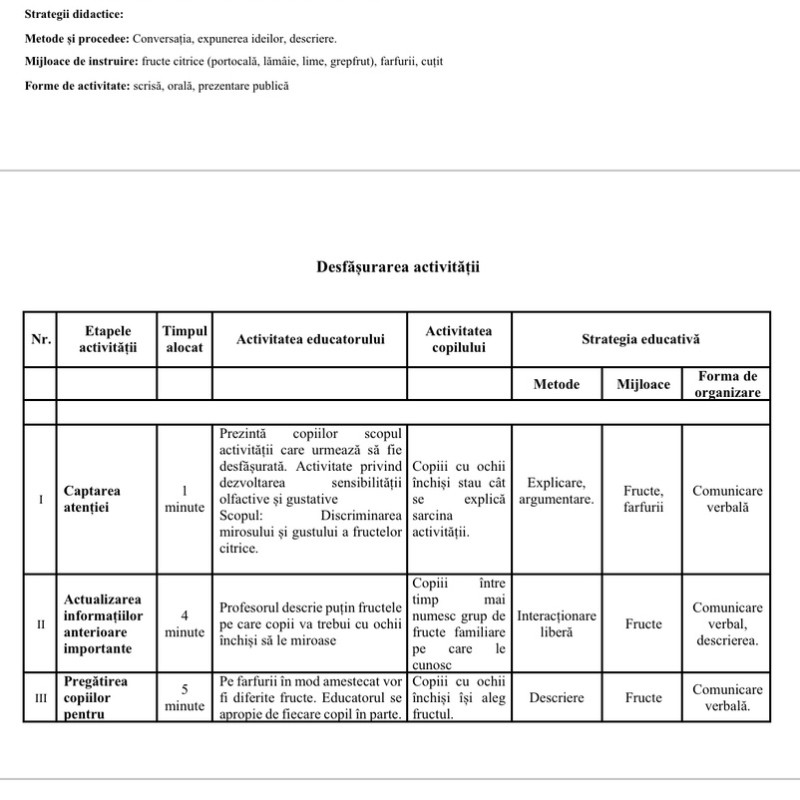 **Strategii didactice:**

**Metode și procedee:** Conversația, expunerea ideilor, descriere.

**Mijloace de instruire:** fructe citrice (portocală, lămâie, lime, grepfrut), farfurii, cuțit

**Forme de activitate:** scrisă, orală, prezentare publică

**Desfășurarea activității**

| Nr. | Etapele activității | Timpul alocat | Activitatea educatorului | Activitatea copilului | Strategia educativă | | |
|---|---|---|---|---|---|---|---|
| | | | | | Metode | Mijloace | Forma de organizare |
| | | | | | | | |
| I | Captarea atenției | 1 minute | Prezintă copiilor scopul activității care urmează să fie desfășurată. Activitate privind dezvoltarea sensibilității olfactive și gustative Scopul: Discriminarea mirosului și gustului a fructelor citrice. | Copiii cu ochii închiși stau cât se explică sarcina activității. | Explicare, argumentare. | Fructe, farfurii | Comunicare verbală |
| II | Actualizarea informațiilor anterioare importante | 4 minute | Profesorul descrie puțin fructele pe care copii va trebui cu ochii închiși să le miroase | Copiii între timp mai numesc grup de fructe familiare pe care le cunosc | Interacționare liberă | Fructe | Comunicare verbal, descrierea. |
| III | Pregătirea copiilor pentru | 5 minute | Pe farfurii în mod amestecat vor fi diferite fructe. Educatorul se apropie de fiecare copil în parte. | Copiii cu ochii închiși își aleg fructul. | Descriere | Fructe | Comunicare verbală. |